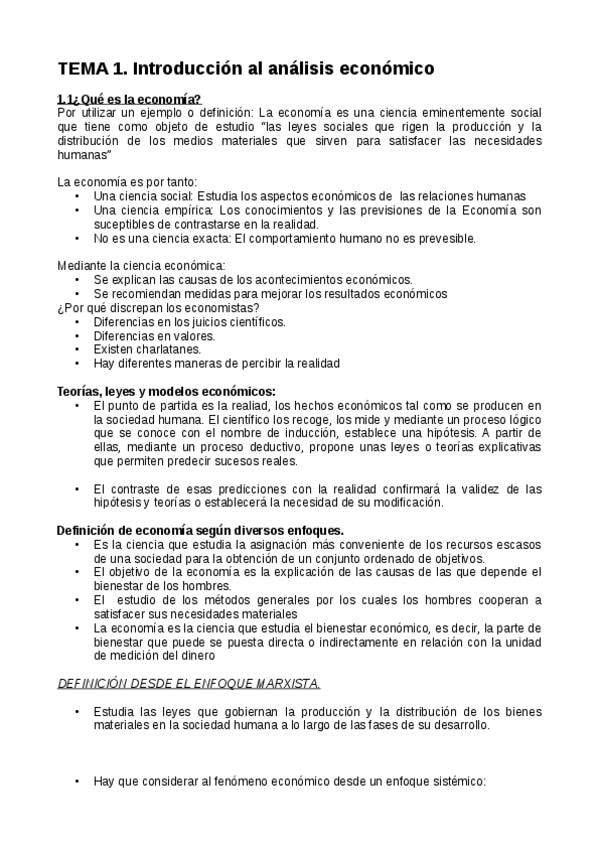 TEMA 1. Introducción al análisis económico

1.1¿Qué es la economía?
Por utilizar un ejemplo o definición: La economía es una ciencia eminentemente social que tiene como objeto de estudio "las leyes sociales que rigen la producción y la distribución de los medios materiales que sirven para satisfacer las necesidades humanas"

La economía es por tanto:
• Una ciencia social: Estudia los aspectos económicos de las relaciones humanas
• Una ciencia empírica: Los conocimientos y las previsiones de la Economía son suceptibles de contrastarse en la realidad.
• No es una ciencia exacta: El comportamiento humano no es prevesible.

Mediante la ciencia económica:
• Se explican las causas de los acontecimientos económicos.
• Se recomiendan medidas para mejorar los resultados económicos
¿Por qué discrepan los economistas?
• Diferencias en los juicios científicos.
• Diferencias en valores.
• Existen charlatanes.
• Hay diferentes maneras de percibir la realidad

Teorías, leyes y modelos económicos:
• El punto de partida es la realiad, los hechos económicos tal como se producen en la sociedad humana. El científico los recoge, los mide y mediante un proceso lógico que se conoce con el nombre de inducción, establece una hipótesis. A partir de ellas, mediante un proceso deductivo, propone unas leyes o teorías explicativas que permiten predecir sucesos reales.

• El contraste de esas predicciones con la realidad confirmará la validez de las hipótesis y teorías o establecerá la necesidad de su modificación.

Definición de economía según diversos enfoques.
• Es la ciencia que estudia la asignación más conveniente de los recursos escasos de una sociedad para la obtención de un conjunto ordenado de objetivos.
• El objetivo de la economía es la explicación de las causas de las que depende el bienestar de los hombres.
• El estudio de los métodos generales por los cuales los hombres cooperan a satisfacer sus necesidades materiales
• La economía es la ciencia que estudia el bienestar económico, es decir, la parte de bienestar que puede se puesta directa o indirectamente en relación con la unidad de medición del dinero

DEFINICIÓN DESDE EL ENFOQUE MARXISTA.

• Estudia las leyes que gobiernan la producción y la distribución de los bienes materiales en la sociedad humana a lo largo de las fases de su desarrollo.

• Hay que considerar al fenómeno económico desde un enfoque sistémico: